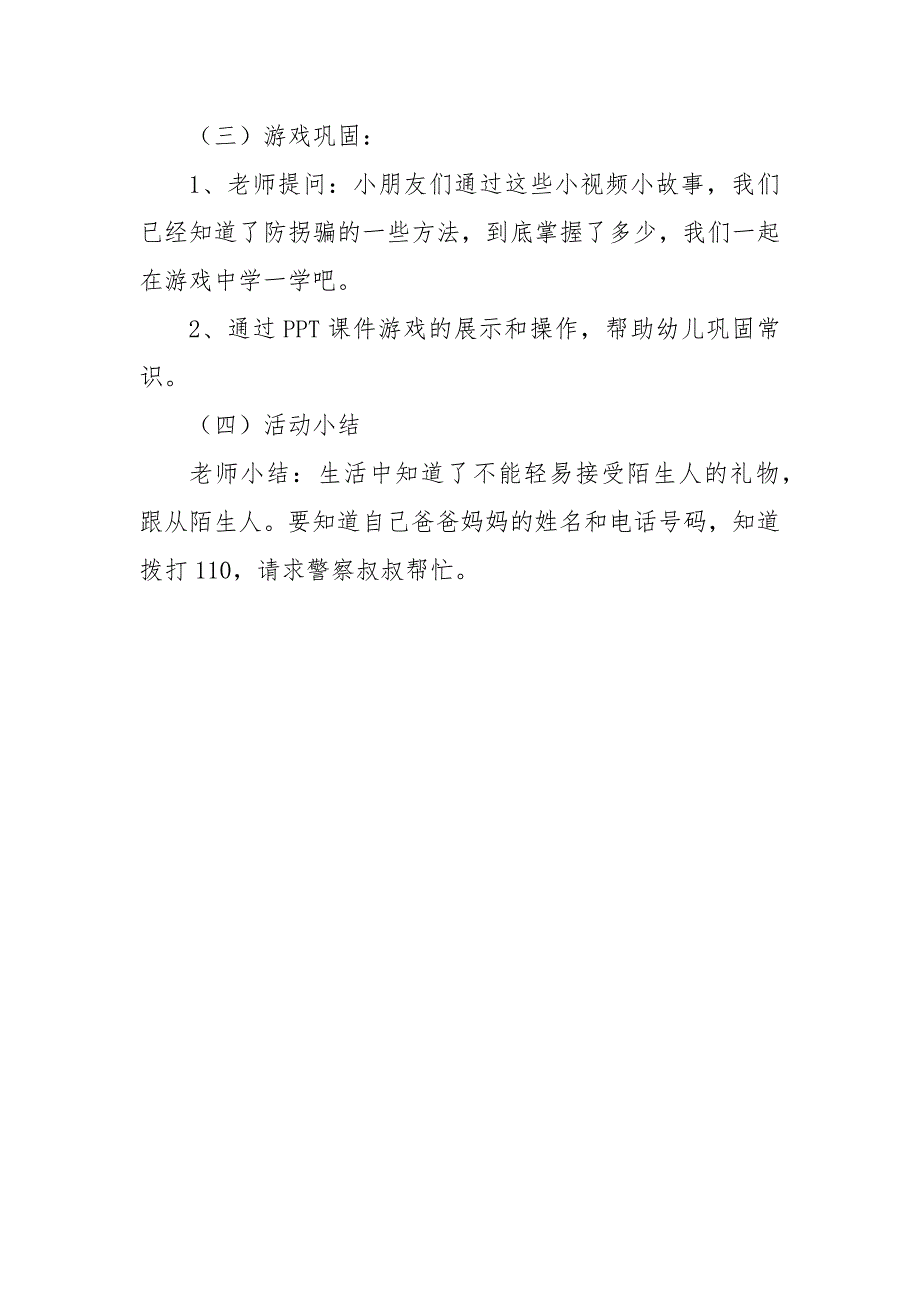 （三）游戏巩固：

1、老师提问：小朋友们通过这些小视频小故事，我们已经知道了防拐骗的一些方法，到底掌握了多少，我们一起在游戏中学一学吧。

2、通过 PPT 课件游戏的展示和操作，帮助幼儿巩固常识。

（四）活动小结

老师小结：生活中知道了不能轻易接受陌生人的礼物，跟从陌生人。要知道自己爸爸妈妈的姓名和电话号码，知道拨打 110，请求警察叔叔帮忙。